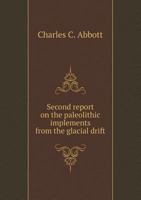 Charles C. Abbott

Second report on the paleolithic implements from the glacial drift